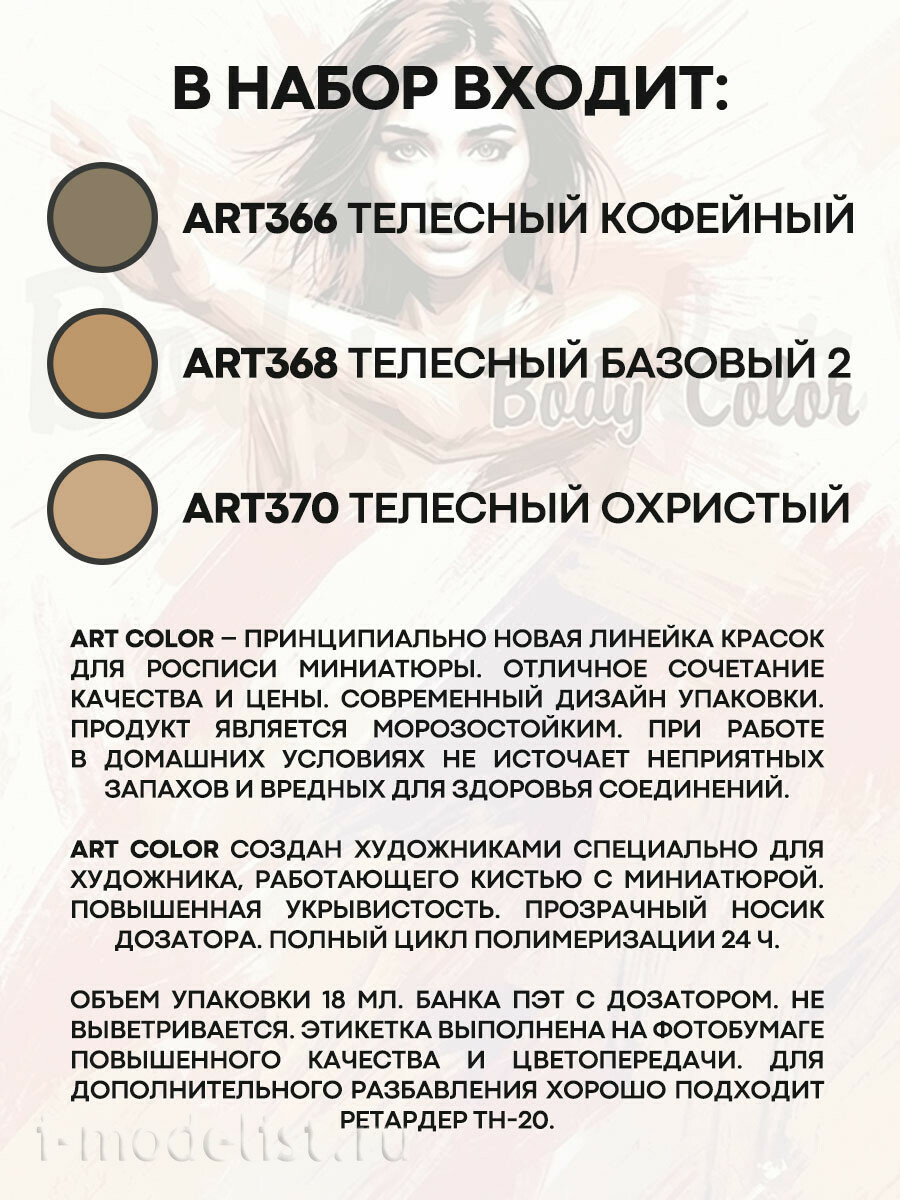 В НАБОР ВХОДИТ:

ART366 ТЕЛЕСНЫЙ КОФЕЙНЫЙ

ART368 ТЕЛЕСНЫЙ БАЗОВЫЙ 2

Body Color

ART370 ТЕЛЕСНЫЙ ОХРИСТЫЙ

ART COLOR – ПРИНЦИПИАЛЬНО НОВАЯ ЛИНЕЙКА КРАСОК ДЛЯ РОСПИСИ МИНИАТЮРЫ. ОТЛИЧНОЕ СОЧЕТАНИЕ КАЧЕСТВА И ЦЕНЫ. СОВРЕМЕННЫЙ ДИЗАЙН УПАКОВКИ. ПРОДУКТ ЯВЛЯЕТСЯ МОРОЗОСТОЙКИМ. ПРИ РАБОТЕ В ДОМАШНИХ УСЛОВИЯХ НЕ ИСТОЧАЕТ НЕПРИЯТНЫХ ЗАПАХОВ И ВРЕДНЫХ ДЛЯ ЗДОРОВЬЯ СОЕДИНЕНИЙ.

ART COLOR СОЗДАН ХУДОЖНИКАМИ СПЕЦИАЛЬНО ДЛЯ ХУДОЖНИКА, РАБОТАЮЩЕГО КИСТЬЮ С МИНИАТЮРОЙ. ПОВЫШЕННАЯ УКРЫВИСТОСТЬ. ПРОЗРАЧНЫЙ НОСИК ДОЗАТОРА. ПОЛНЫЙ ЦИКЛ ПОЛИМЕРИЗАЦИИ 24 Ч.

ОБЪЕМ УПАКОВКИ 18 МЛ. БАНКА ПЭТ С ДОЗАТОРОМ. НЕ ВЫВЕТРИВАЕТСЯ. ЭТИКЕТКА ВЫПОЛНЕНА НА ФОТОБУМАГЕ ПОВЫШЕННОГО КАЧЕСТВА И ЦВЕТОПЕРЕДАЧИ. ДЛЯ ДОПОЛНИТЕЛЬНОГО РАЗБАВЛЕНИЯ ХОРОШО ПОДХОДИТ РЕТАРДЕР ТН-20.

i-modelist.ru